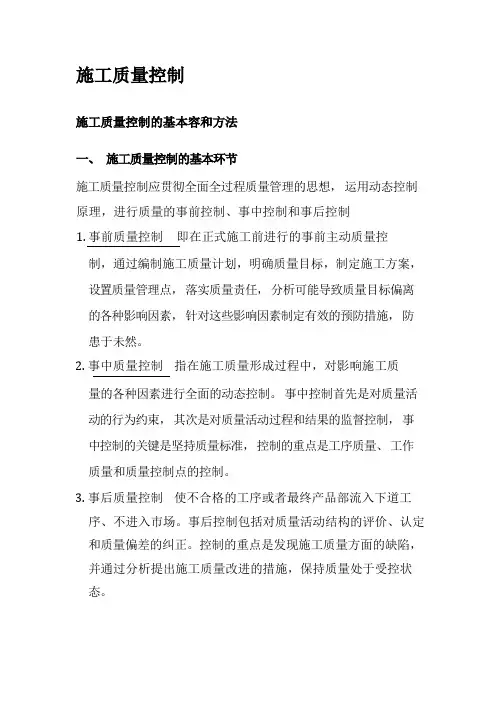 施工质量控制

施工质量控制的基本容和方法

一、 施工质量控制的基本环节

施工质量控制应贯彻全面全过程质量管理的思想，运用动态控制原理，进行质量的事前控制、事中控制和事后控制

1. 事前质量控制 即在正式施工前进行的事前主动质量控制，通过编制施工质量计划，明确质量目标，制定施工方案，设置质量管理点，落实质量责任，分析可能导致质量目标偏离的各种影响因素，针对这些影响因素制定有效的预防措施，防患于未然。

2. 事中质量控制 指在施工质量形成过程中，对影响施工质量的各种因素进行全面的动态控制。事中控制首先是对质量活动的行为约束，其次是对质量活动过程和结果的监督控制，事中控制的关键是坚持质量标准，控制的重点是工序质量、工作质量和质量控制点的控制。

3. 事后质量控制 使不合格的工序或者最终产品部流入下道工序、不进入市场。事后控制包括对质量活动结构的评价、认定和质量偏差的纠正。控制的重点是发现施工质量方面的缺陷，并通过分析提出施工质量改进的措施，保持质量处于受控状态。